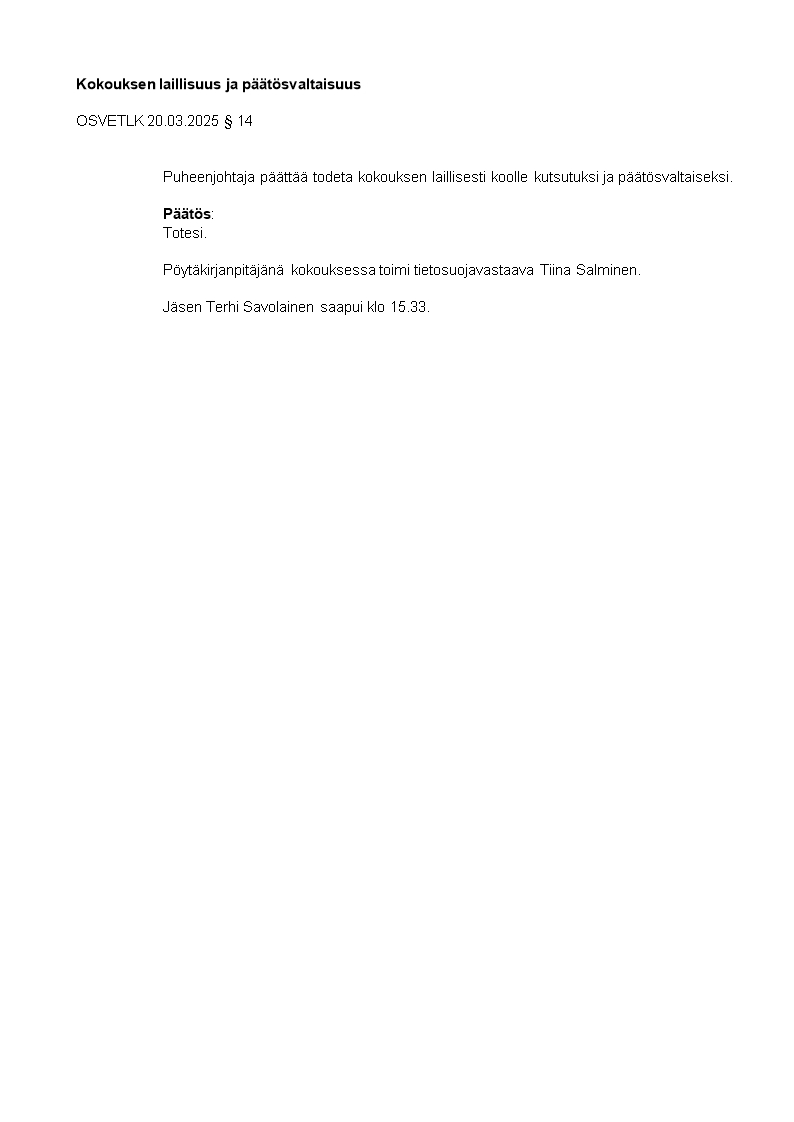 Kokouksen laillisuus ja päätösvaltaisuus

OSVETLK 20.03.2025 § 14

Puheenjohtaja päättää todeta kokouksen laillisesti koolle kutsutuksi ja päätösvaltaiseksi.

Päätös:
Totesi.

Pöytäkirjanpitäjänä kokouksessa toimi tietosuojavastaava Tiina Salminen.

Jäsen Terhi Savolainen saapui klo 15.33.